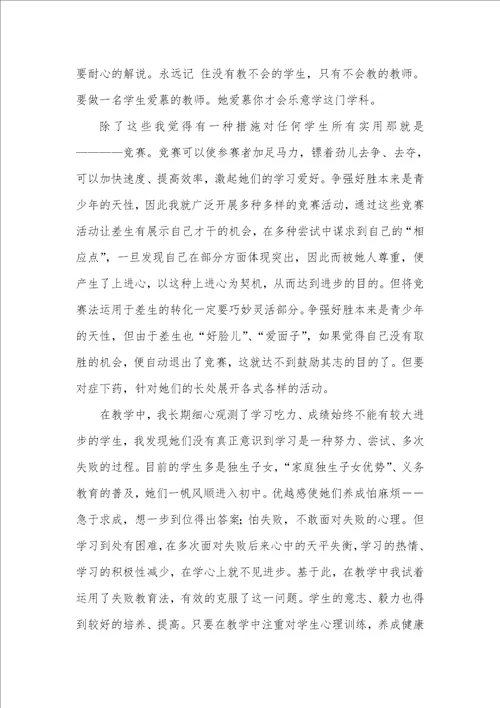 要耐心的解说。永远记 住没有教不会的学生，只有不会教的教师。要做一名学生爱慕的教师。她爱慕你才会乐意学这门学科。

除了这些我觉得有一种措施对任何学生所有实用那就是————竞赛。竞赛可以使参赛者加足马力，镖着劲儿去争、去夺，可以加快速度、提高效率，激起她们的学习爱好。争强好胜本来是青少年的天性，因此我就广泛开展多种多样的竞赛活动，通过这些竞赛活动让差生有展示自己才干的机会，在多种尝试中谋求到自己的“相应点”，一旦发现自己在部分方面体现突出，因此而被她人尊重，便产生了上进心，以这种上进心为契机，从而达到进步的目的。但将竞赛法运用于差生的转化一定要巧妙灵活部分。争强好胜本来是青少年的天性，但由于差生也“好脸儿”、“爱面子”，如果觉得自己没有取胜的机会，便自动退出了竞赛，这就达不到鼓励其志的目的了。但要对症下药，针对她们的长处展开各式各样的活动。

在教学中，我长期细心观测了学习吃力、成绩始终不能有较大进步的学生，我发现她们没有真正意识到学习是一种努力、尝试、多次失败的过程。目前的学生多是独生子女，“家庭独生子女优势”、义务教育的普及，她们一帆风顺进入初中。优越感使她们养成怕麻烦——急于求成，想一步到位得出答案；怕失败，不敢面对失败的心理。但学习到处有困难，在多次面对失败后来心中的天平失衡，学习的热情、学习的积极性减少，在学心上就不见进步。基于此，在教学中我试着运用了失败教育法，有效的克服了这一问题。学生的意志、毅力也得到较好的培养、提高。只要在教学中注重对学生心理训练，养成健康